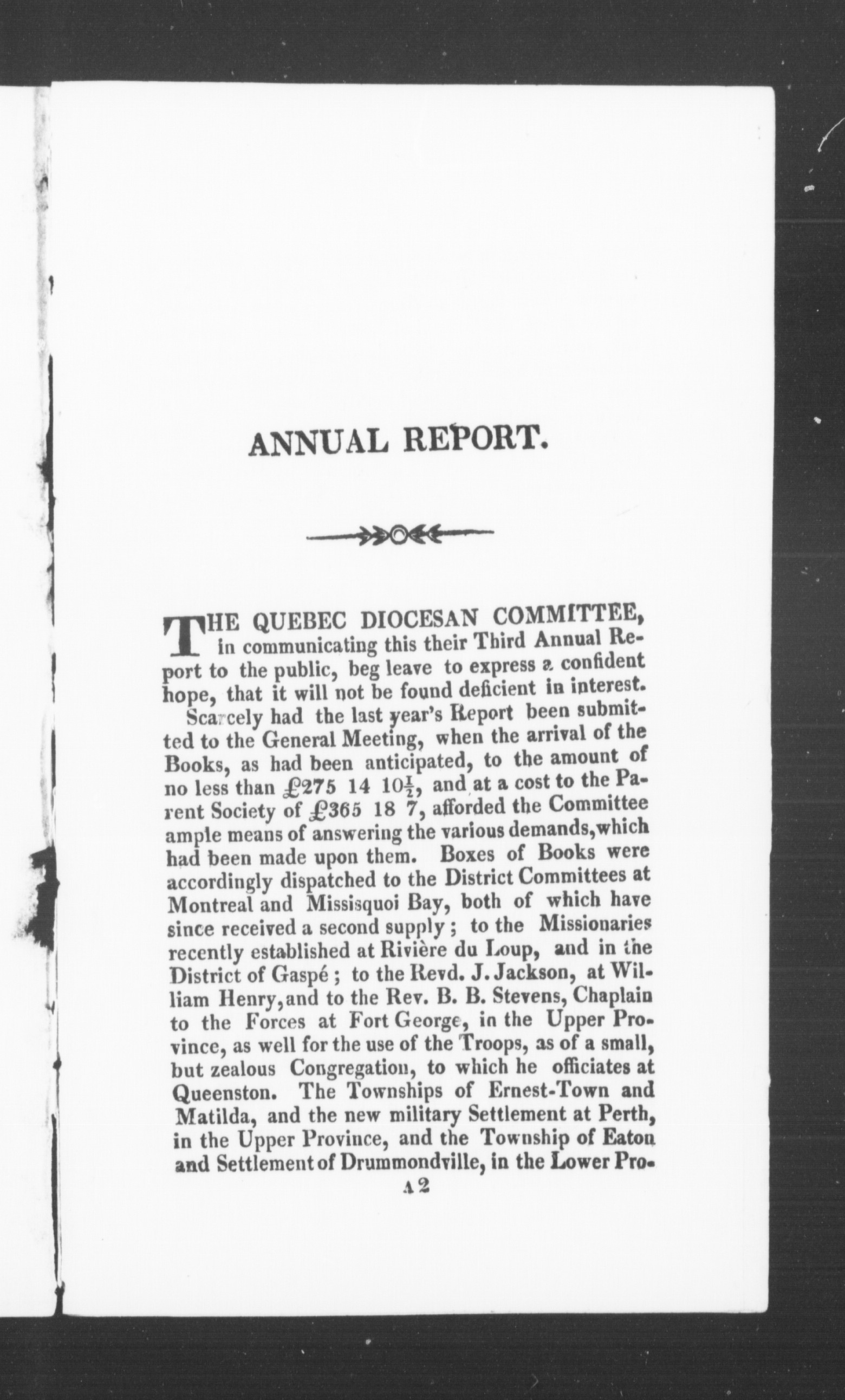 ANNUAL REPORT.

THE QUEBEC DIOCESAN COMMITTEE, in communicating this their Third Annual Report to the public, beg leave to express a confident hope, that it will not be found deficient in interest.

Scarcely had the last year's Report been submitted to the General Meeting, when the arrival of the Books, as had been anticipated, to the amount of no less than £275 14 $10\frac{1}{2}$, and at a cost to the Parent Society of £365 18 7, afforded the Committee ample means of answering the various demands, which had been made upon them. Boxes of Books were accordingly dispatched to the District Committees at Montreal and Missisquoi Bay, both of which have since received a second supply; to the Missionaries recently established at Rivière du Loup, and in the District of Gaspé; to the Revd. J. Jackson, at William Henry, and to the Rev. B. B. Stevens, Chaplain to the Forces at Fort George, in the Upper Province, as well for the use of the Troops, as of a small, but zealous Congregation, to which he officiates at Queenston. The Townships of Ernest-Town and Matilda, and the new military Settlement at Perth, in the Upper Province, and the Township of Eaton and Settlement of Drummondville, in the Lower Pro-

A 2